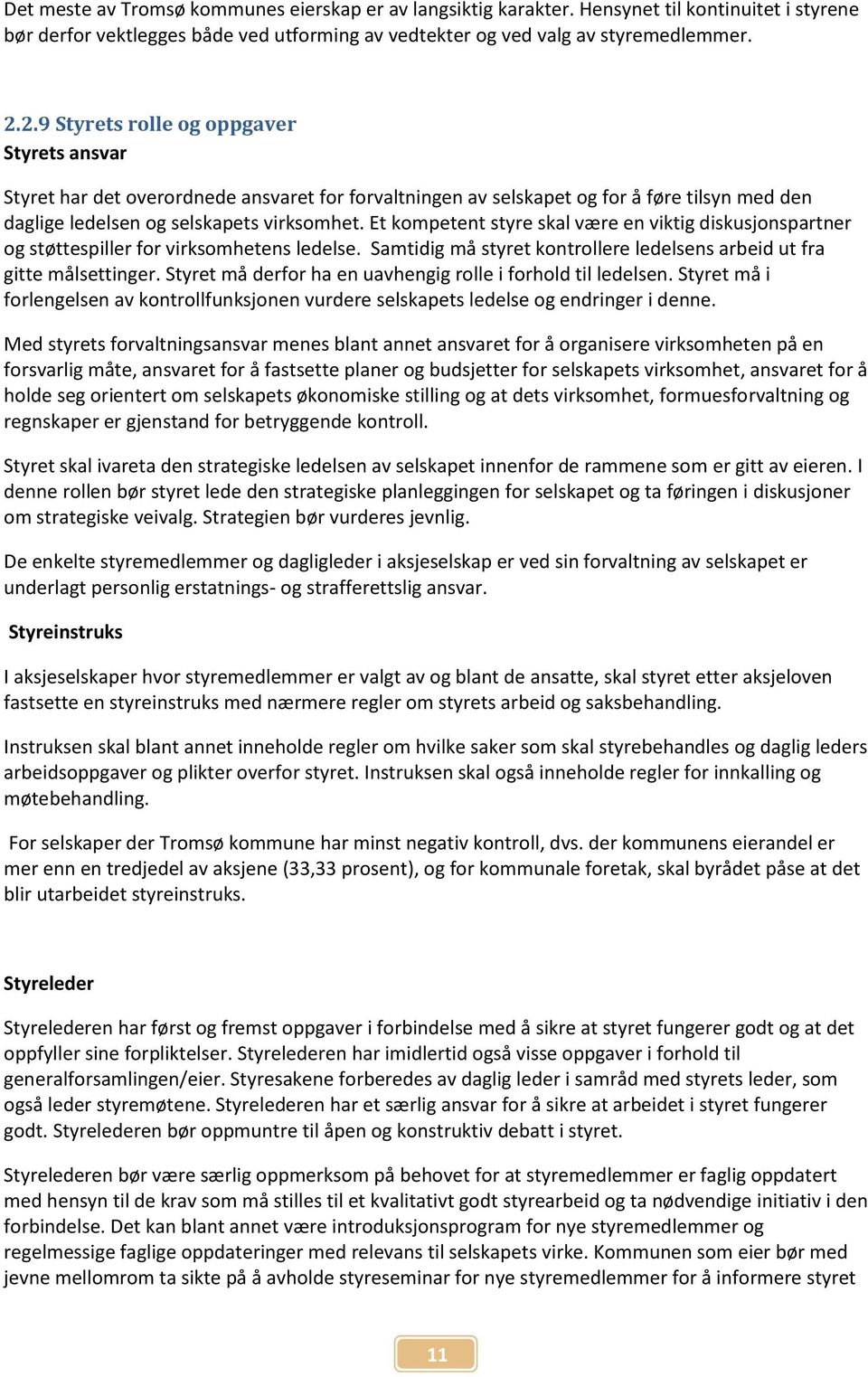 Det meste av Tromsø kommunes eierskap er av langsiktig karakter. Hensynet til kontinuitet i styrene bør derfor vektlegges både ved utforming av vedtekter og ved valg av styremedlemmer.

2.2.9 Styrets rolle og oppgaver
Styrets ansvar

Styret har det overordnede ansvaret for forvaltningen av selskapet og for å føre tilsyn med den daglige ledelsen og selskapets virksomhet. Et kompetent styre skal være en viktig diskusjonspartner og støttespiller for virksomhetens ledelse. Samtidig må styret kontrollere ledelsens arbeid ut fra gitte målsettinger. Styret må derfor ha en uavhengig rolle i forhold til ledelsen. Styret må i forlengelsen av kontrollfunksjonen vurdere selskapets ledelse og endringer i denne.

Med styrets forvaltningsansvar menes blant annet ansvaret for å organisere virksomheten på en forsvarlig måte, ansvaret for å fastsette planer og budsjetter for selskapets virksomhet, ansvaret for å holde seg orientert om selskapets økonomiske stilling og at dets virksomhet, formuesforvaltning og regnskaper er gjenstand for betryggende kontroll.

Styret skal ivareta den strategiske ledelsen av selskapet innenfor de rammene som er gitt av eieren. I denne rollen bør styret lede den strategiske planleggingen for selskapet og ta føringen i diskusjoner om strategiske veivalg. Strategien bør vurderes jevnlig.

De enkelte styremedlemmer og dagligleder i aksjeselskap er ved sin forvaltning av selskapet er underlagt personlig erstatnings- og strafferettslig ansvar.

Styreinstruks

I aksjeselskaper hvor styremedlemmer er valgt av og blant de ansatte, skal styret etter aksjeloven fastsette en styreinstruks med nærmere regler om styrets arbeid og saksbehandling.

Instruksen skal blant annet inneholde regler om hvilke saker som skal styrebehandles og daglig leders arbeidsoppgaver og plikter overfor styret. Instruksen skal også inneholde regler for innkalling og møtebehandling.

For selskaper der Tromsø kommune har minst negativ kontroll, dvs. der kommunens eierandel er mer enn en tredjedel av aksjene (33,33 prosent), og for kommunale foretak, skal byrådet påse at det blir utarbeidet styreinstruks.

Styreleder

Styrelederen har først og fremst oppgaver i forbindelse med å sikre at styret fungerer godt og at det oppfyller sine forpliktelser. Styrelederen har imidlertid også visse oppgaver i forhold til generalforsamlingen/eier. Styresakene forberedes av daglig leder i samråd med styrets leder, som også leder styremøtene. Styrelederen har et særlig ansvar for å sikre at arbeidet i styret fungerer godt. Styrelederen bør oppmuntre til åpen og konstruktiv debatt i styret.

Styrelederen bør være særlig oppmerksom på behovet for at styremedlemmer er faglig oppdatert med hensyn til de krav som må stilles til et kvalitativt godt styrearbeid og ta nødvendige initiativ i den forbindelse. Det kan blant annet være introduksjonsprogram for nye styremedlemmer og regelmessige faglige oppdateringer med relevans til selskapets virke. Kommunen som eier bør med jevne mellomrom ta sikte på å avholde styreseminar for nye styremedlemmer for å informere styret

11